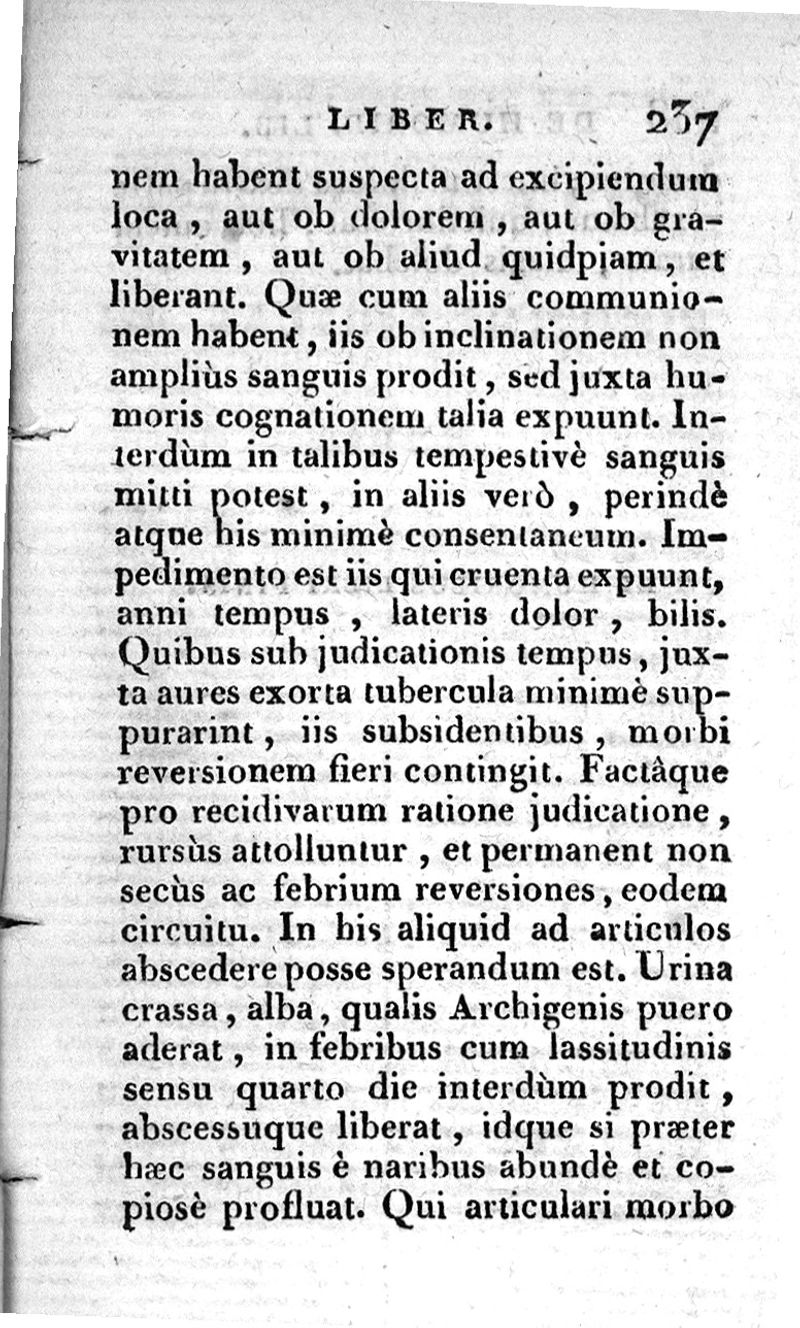 LIBER. 237

nem habent suspecta ad excipiendum loca, aut ob dolorem, aut ob gravitatem, aut ob aliud quidpiam, et liberant. Quæ cum aliis communionem habent, iis ob inclinationem non ampliùs sanguis prodit, sed juxta humoris cognationem talia expuunt. Interdùm in talibus tempestivè sanguis mitti potest, in aliis verò, perindè atque his minimè consentaneum. Impedimento est iis qui cruenta expuunt, anni tempus, lateris dolor, bilis. Quibus sub judicationis tempus, juxta aures exorta tubercula minimè suppurarint, iis subsidentibus, morbi reversionem fieri contingit. Factâque pro recidivarum ratione judicatione, rursùs attolluntur, et permanent non secùs ac febrium reversiones, eodem circuitu. In his aliquid ad articulos abscedere posse sperandum est. Urina crassa, alba, qualis Archigenis puero aderat, in febribus cum lassitudinis sensu quarto die interdùm prodit, abscessuque liberat, idque si præter hæc sanguis è naribus abundè et copiosè profluat. Qui articulari morbo